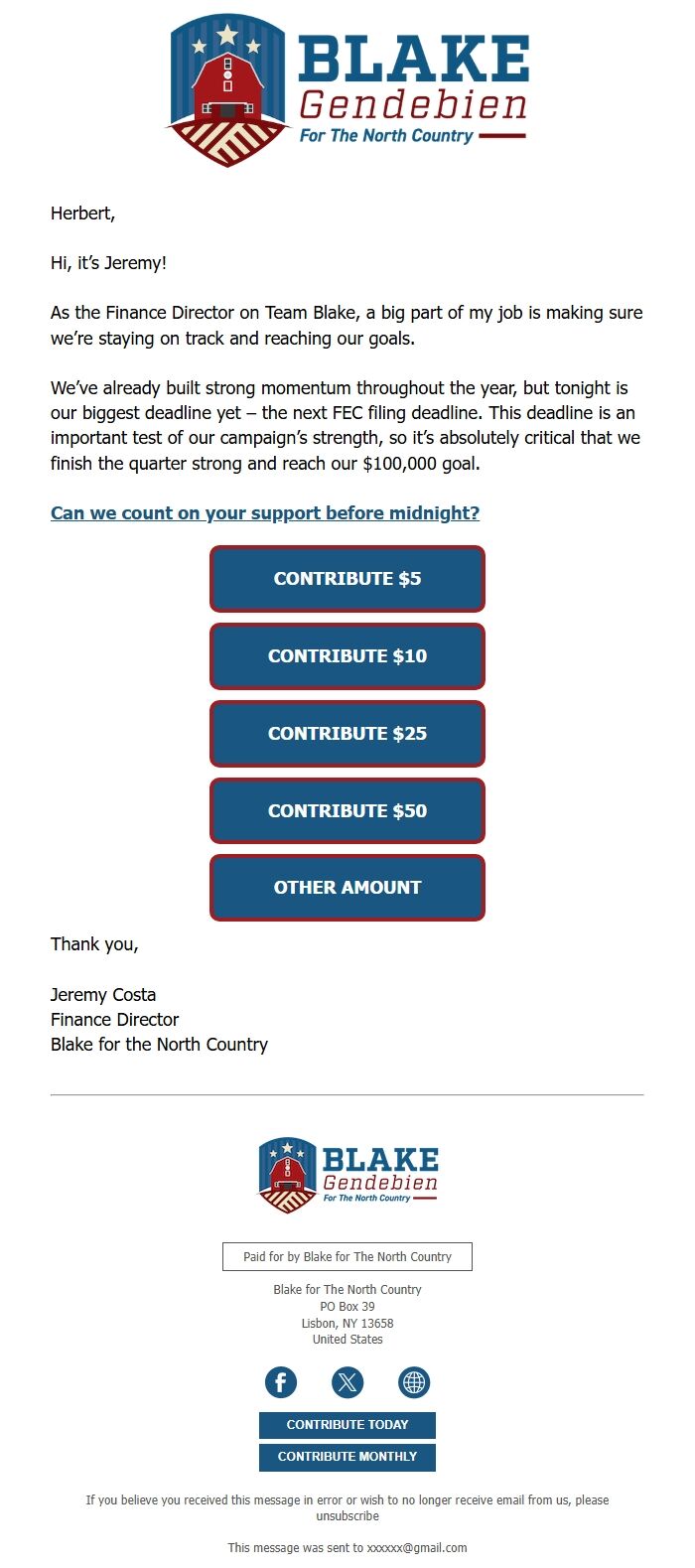 BLAKE
Gendebien
For The North Country

Herbert,

Hi, it's Jeremy!

As the Finance Director on Team Blake, a big part of my job is making sure we're staying on track and reaching our goals.

We've already built strong momentum throughout the year, but tonight is our biggest deadline yet – the next FEC filing deadline. This deadline is an important test of our campaign's strength, so it's absolutely critical that we finish the quarter strong and reach our $100,000 goal.

Can we count on your support before midnight?

CONTRIBUTE $5

CONTRIBUTE $10

CONTRIBUTE $25

CONTRIBUTE $50

OTHER AMOUNT

Thank you,

Jeremy Costa
Finance Director
Blake for the North Country

BLAKE
Gendebien
For The North Country

Paid for by Blake for The North Country

Blake for The North Country
PO Box 39
Lisbon, NY 13658
United States

CONTRIBUTE TODAY
CONTRIBUTE MONTHLY

If you believe you received this message in error or wish to no longer receive email from us, please unsubscribe

This message was sent to xxxxxx@gmail.com